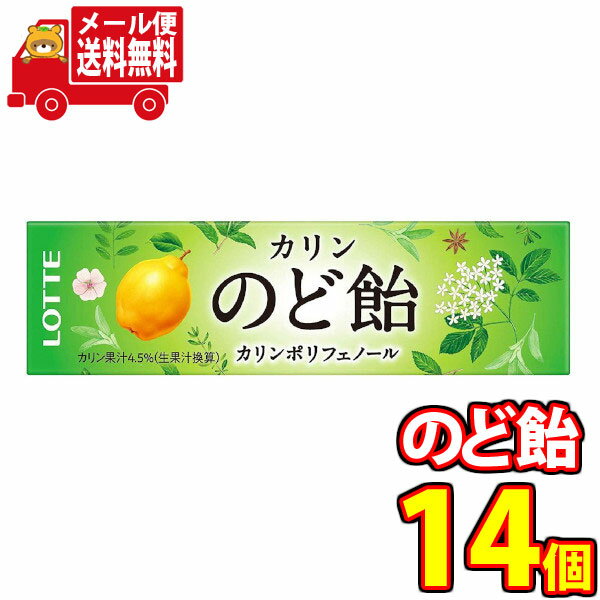 メール便
送料無料

LOTTE

カリン
のど飴
カリンポリフェノール
カリン果汁4.5%(生果汁換算)

のど飴
14個